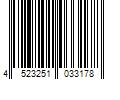 4 523251 033178